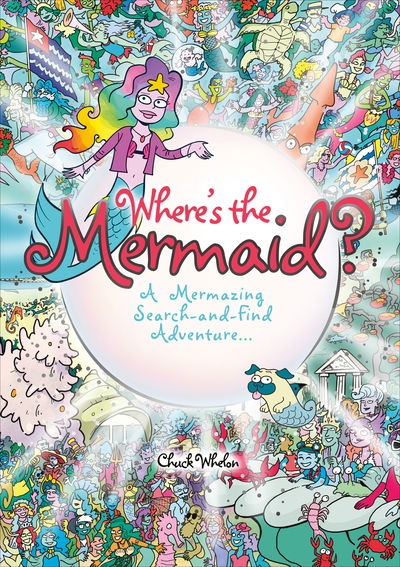 Where's the Mermaid?

A Mermazing Search-and-Find Adventure...

Chuck Whelon